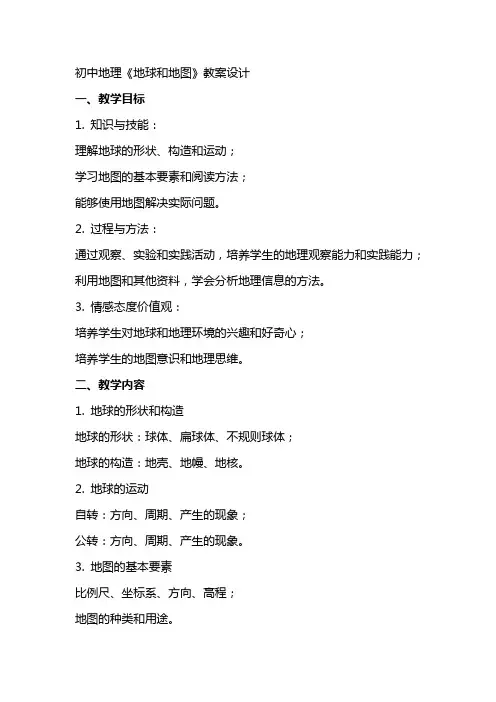 初中地理《地球和地图》教案设计

一、教学目标

1. 知识与技能：

理解地球的形状、构造和运动；

学习地图的基本要素和阅读方法；

能够使用地图解决实际问题。

2. 过程与方法：

通过观察、实验和实践活动，培养学生的地理观察能力和实践能力；

利用地图和其他资料，学会分析地理信息的方法。

3. 情感态度价值观：

培养学生对地球和地理环境的兴趣和好奇心；

培养学生的地图意识和地理思维。

二、教学内容

1. 地球的形状和构造

地球的形状：球体、扁球体、不规则球体；

地球的构造：地壳、地幔、地核。

2. 地球的运动

自转：方向、周期、产生的现象；

公转：方向、周期、产生的现象。

3. 地图的基本要素

比例尺、坐标系、方向、高程；

地图的种类和用途。